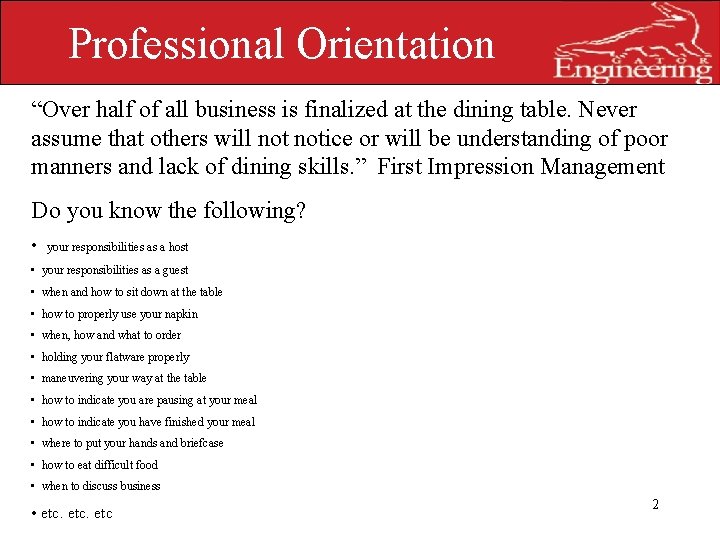 Professional Orientation

GATOR
Engineering

“Over half of all business is finalized at the dining table. Never assume that others will not notice or will be understanding of poor manners and lack of dining skills.” First Impression Management

Do you know the following?

• your responsibilities as a host
• your responsibilities as a guest
• when and how to sit down at the table
• how to properly use your napkin
• when, how and what to order
• holding your flatware properly
• maneuvering your way at the table
• how to indicate you are pausing at your meal
• how to indicate you have finished your meal
• where to put your hands and briefcase
• how to eat difficult food
• when to discuss business
• etc. etc. etc

2